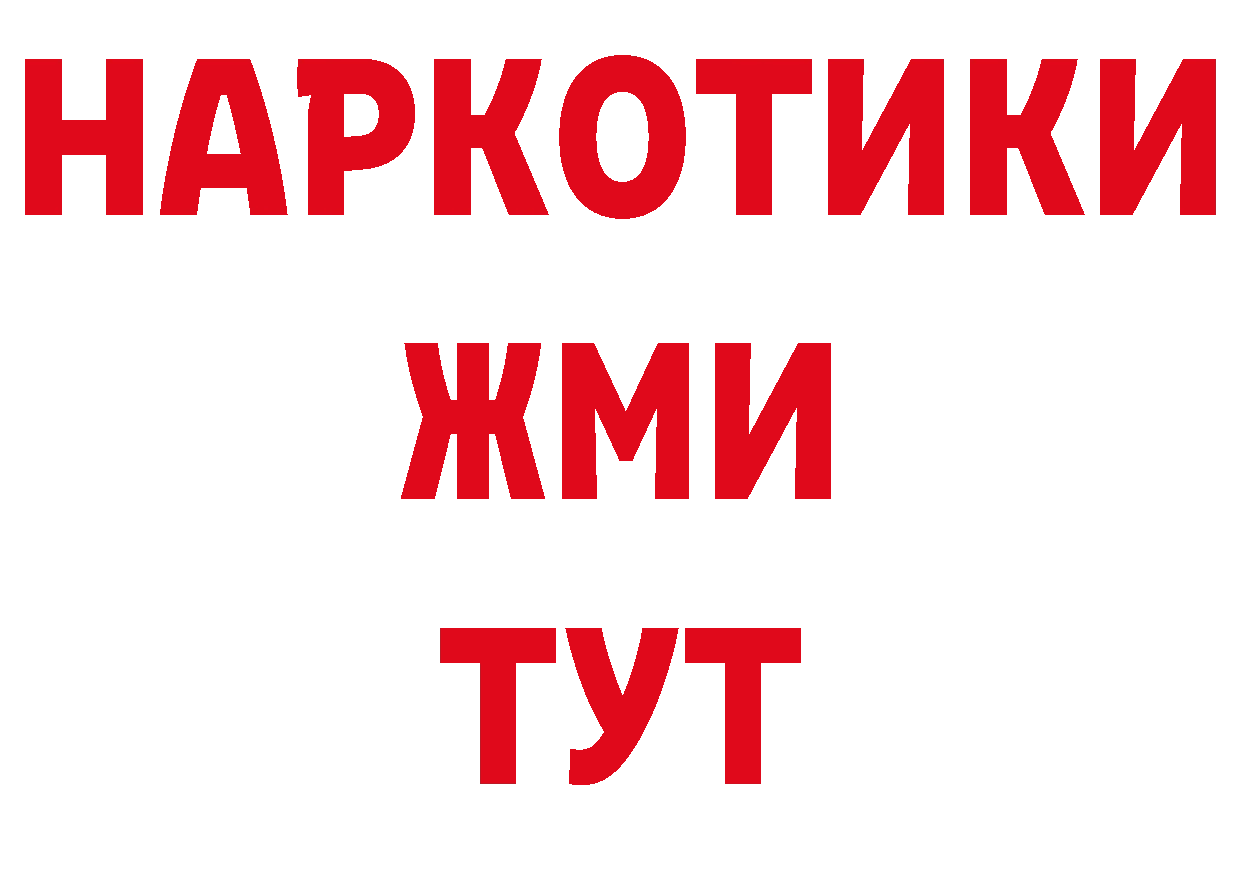 НАРКОТИКИ
ЖМИ
ТУТ